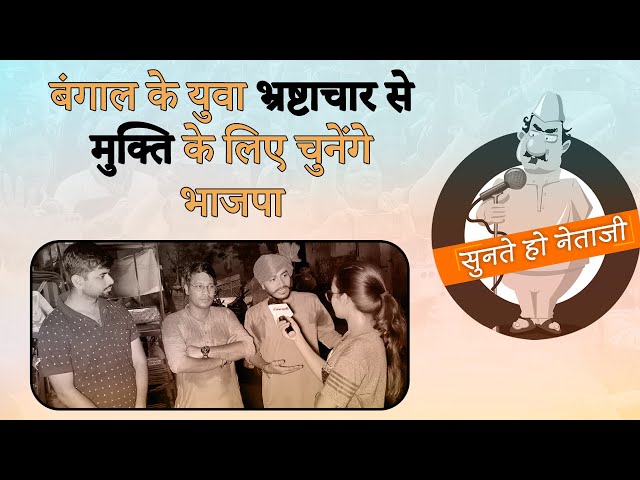 बंगाल के युवा भ्रष्टाचार से मुक्ति के लिए चुनेंगे भाजपा

सुनते हो नेताजी